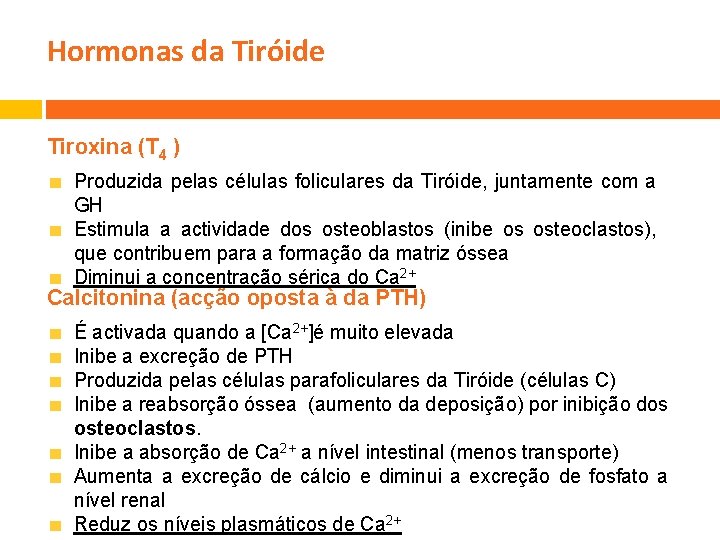 Hormonas da Tiróide

Tiroxina ($T_4$ )

Produzida pelas células foliculares da Tiróide, juntamente com a GH

Estimula a actividade dos osteoblastos (inibe os osteoclastos), que contribuem para a formação da matriz óssea

Diminui a concentração sérica do $Ca^{2+}$

Calcitonina (acção oposta à da PTH)

É activada quando a [$Ca^{2+}$]é muito elevada

Inibe a excreção de PTH

Produzida pelas células parafoliculares da Tiróide (células C)

Inibe a reabsorção óssea (aumento da deposição) por inibição dos osteoclastos.

Inibe a absorção de $Ca^{2+}$ a nível intestinal (menos transporte)

Aumenta a excreção de cálcio e diminui a excreção de fosfato a nível renal

Reduz os níveis plasmáticos de $Ca^{2+}$